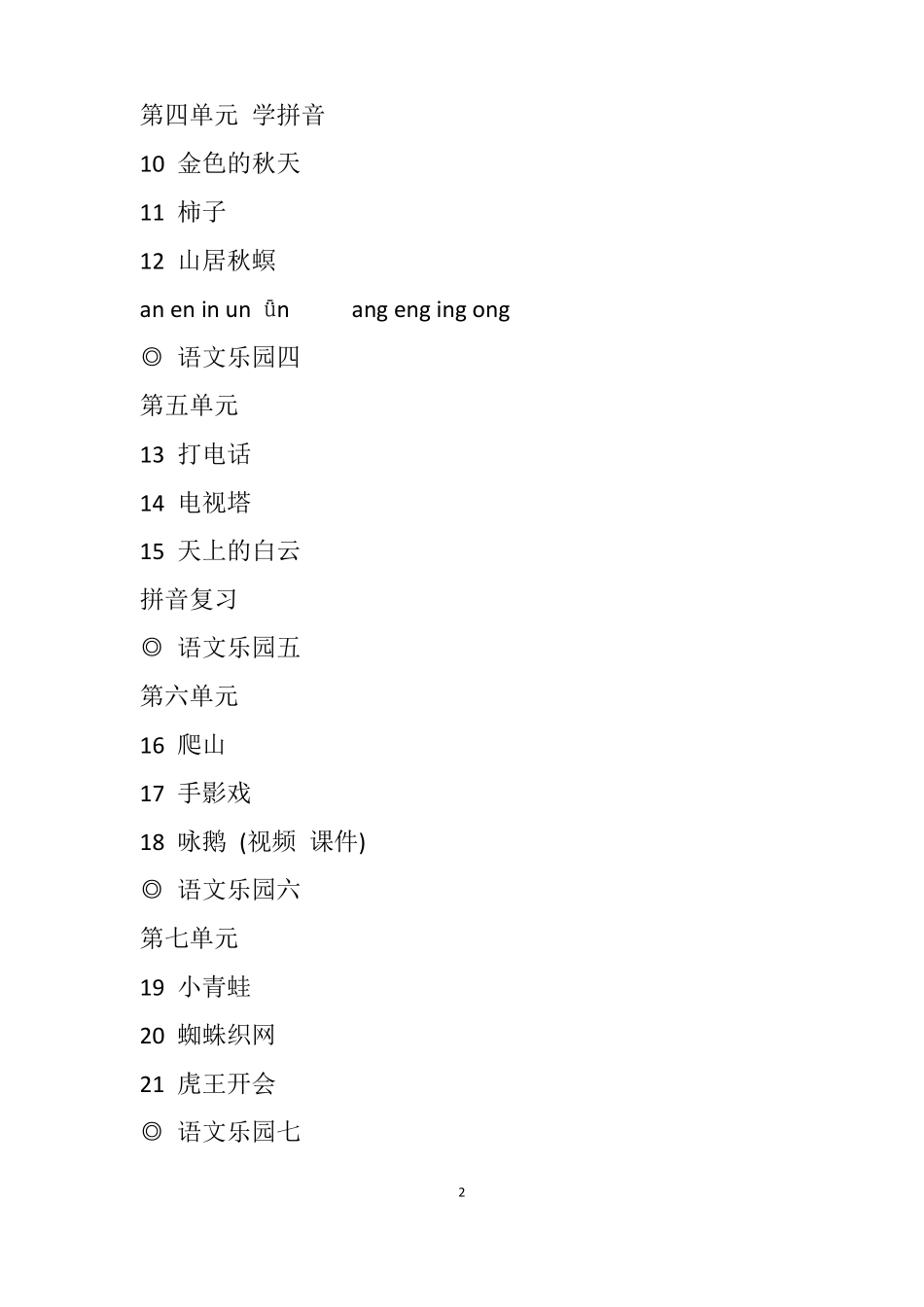 第四单元 学拼音

10 金色的秋天

11 柿子

12 山居秋螟

an en in un ǖn ang eng ing ong

◎ 语文乐园四

第五单元

13 打电话

14 电视塔

15 天上的白云

拼音复习

◎ 语文乐园五

第六单元

16 爬山

17 手影戏

18 咏鹅 (视频 课件)

◎ 语文乐园六

第七单元

19 小青蛙

20 蜘蛛织网

21 虎王开会

◎ 语文乐园七

2